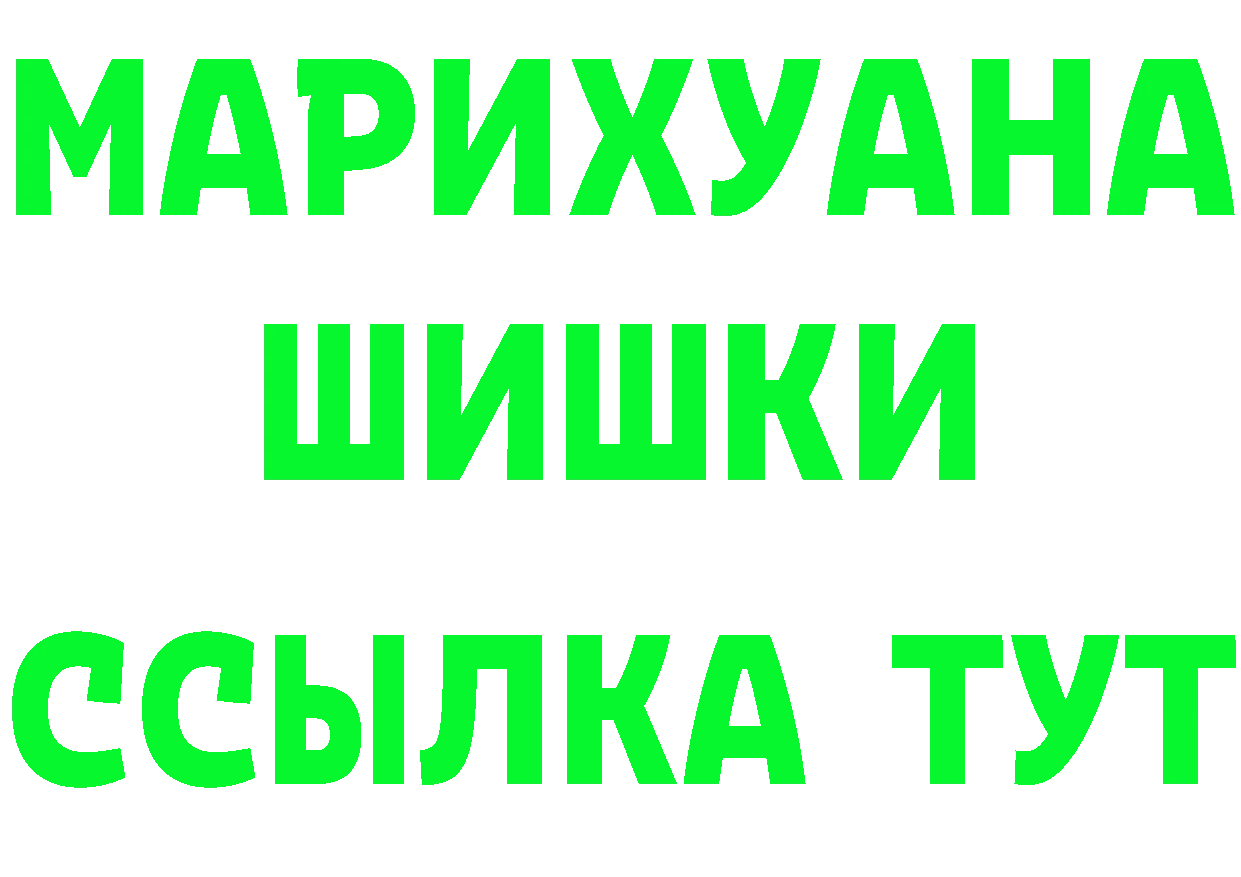 МАРИХУАНА
ШИШКИ
ССЫЛКА ТУТ